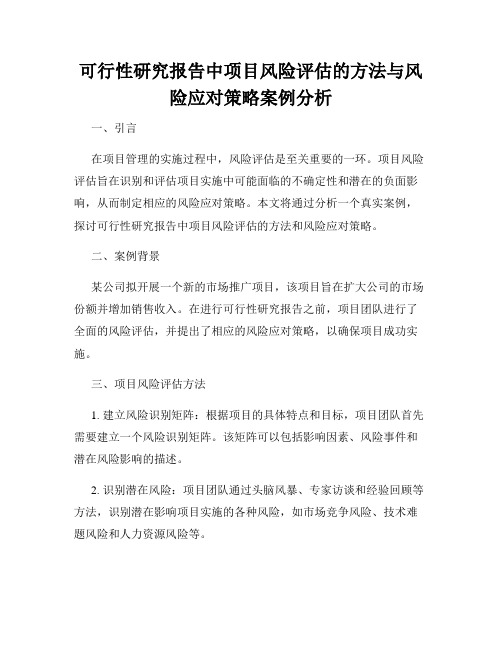 可行性研究报告中项目风险评估的方法与风险应对策略案例分析

一、引言

在项目管理的实施过程中，风险评估是至关重要的一环。项目风险评估旨在识别和评估项目实施中可能面临的不确定性和潜在的负面影响，从而制定相应的风险应对策略。本文将通过分析一个真实案例，探讨可行性研究报告中项目风险评估的方法和风险应对策略。

二、案例背景

某公司拟开展一个新的市场推广项目，该项目旨在扩大公司的市场份额并增加销售收入。在进行可行性研究报告之前，项目团队进行了全面的风险评估，并提出了相应的风险应对策略，以确保项目成功实施。

三、项目风险评估方法

1. 建立风险识别矩阵：根据项目的具体特点和目标，项目团队首先需要建立一个风险识别矩阵。该矩阵可以包括影响因素、风险事件和潜在风险影响的描述。

2. 识别潜在风险：项目团队通过头脑风暴、专家访谈和经验回顾等方法，识别潜在影响项目实施的各种风险，如市场竞争风险、技术难题风险和人力资源风险等。